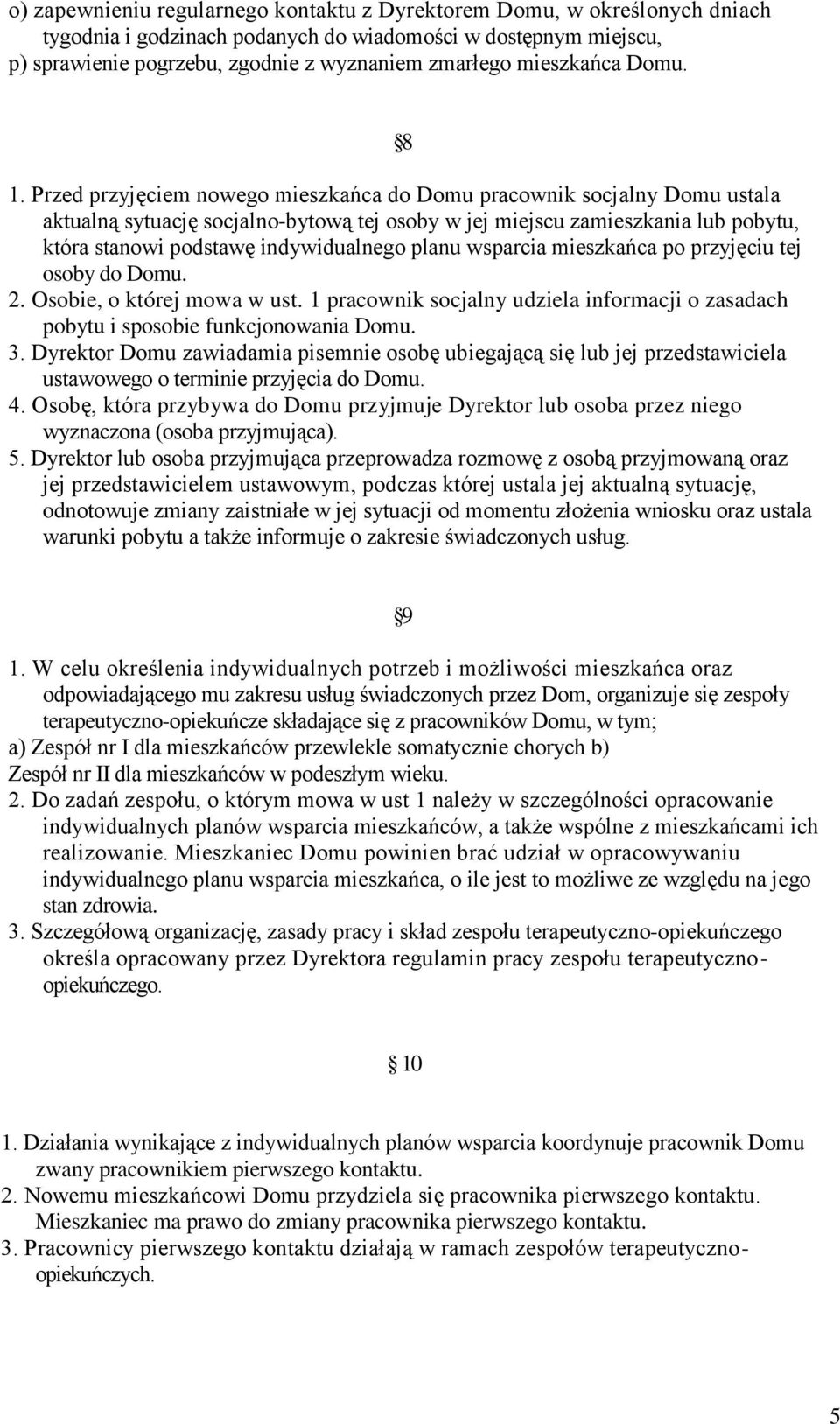 o) zapewnieniu regularnego kontaktu z Dyrektorem Domu, w określonych dniach tygodnia i godzinach podanych do wiadomości w dostępnym miejscu,
p) sprawienie pogrzebu, zgodnie z wyznaniem zmarłego mieszkańca Domu.

§8

1. Przed przyjęciem nowego mieszkańca do Domu pracownik socjalny Domu ustala aktualną sytuację socjalno-bytową tej osoby w jej miejscu zamieszkania lub pobytu, która stanowi podstawę indywidualnego planu wsparcia mieszkańca po przyjęciu tej osoby do Domu.
2. Osobie, o której mowa w ust. 1 pracownik socjalny udziela informacji o zasadach pobytu i sposobie funkcjonowania Domu.
3. Dyrektor Domu zawiadamia pisemnie osobę ubiegającą się lub jej przedstawiciela ustawowego o terminie przyjęcia do Domu.
4. Osobę, która przybywa do Domu przyjmuje Dyrektor lub osoba przez niego wyznaczona (osoba przyjmująca).
5. Dyrektor lub osoba przyjmująca przeprowadza rozmowę z osobą przyjmowaną oraz jej przedstawicielem ustawowym, podczas której ustala jej aktualną sytuację, odnotowuje zmiany zaistniałe w jej sytuacji od momentu złożenia wniosku oraz ustala warunki pobytu a także informuje o zakresie świadczonych usług.

§9

1. W celu określenia indywidualnych potrzeb i możliwości mieszkańca oraz odpowiadającego mu zakresu usług świadczonych przez Dom, organizuje się zespoły terapeutyczno-opiekuńcze składające się z pracowników Domu, w tym;
a) Zespół nr I dla mieszkańców przewlekle somatycznie chorych b) Zespół nr II dla mieszkańców w podeszłym wieku.
2. Do zadań zespołu, o którym mowa w ust 1 należy w szczególności opracowanie indywidualnych planów wsparcia mieszkańców, a także wspólne z mieszkańcami ich realizowanie. Mieszkaniec Domu powinien brać udział w opracowywaniu indywidualnego planu wsparcia mieszkańca, o ile jest to możliwe ze względu na jego stan zdrowia.
3. Szczegółową organizację, zasady pracy i skład zespołu terapeutyczno-opiekuńczego określa opracowany przez Dyrektora regulamin pracy zespołu terapeutyczno-opiekuńczego.

§ 10

1. Działania wynikające z indywidualnych planów wsparcia koordynuje pracownik Domu zwany pracownikiem pierwszego kontaktu.
2. Nowemu mieszkańcowi Domu przydziela się pracownika pierwszego kontaktu. Mieszkaniec ma prawo do zmiany pracownika pierwszego kontaktu.
3. Pracownicy pierwszego kontaktu działają w ramach zespołów terapeutyczno-opiekuńczych.

5